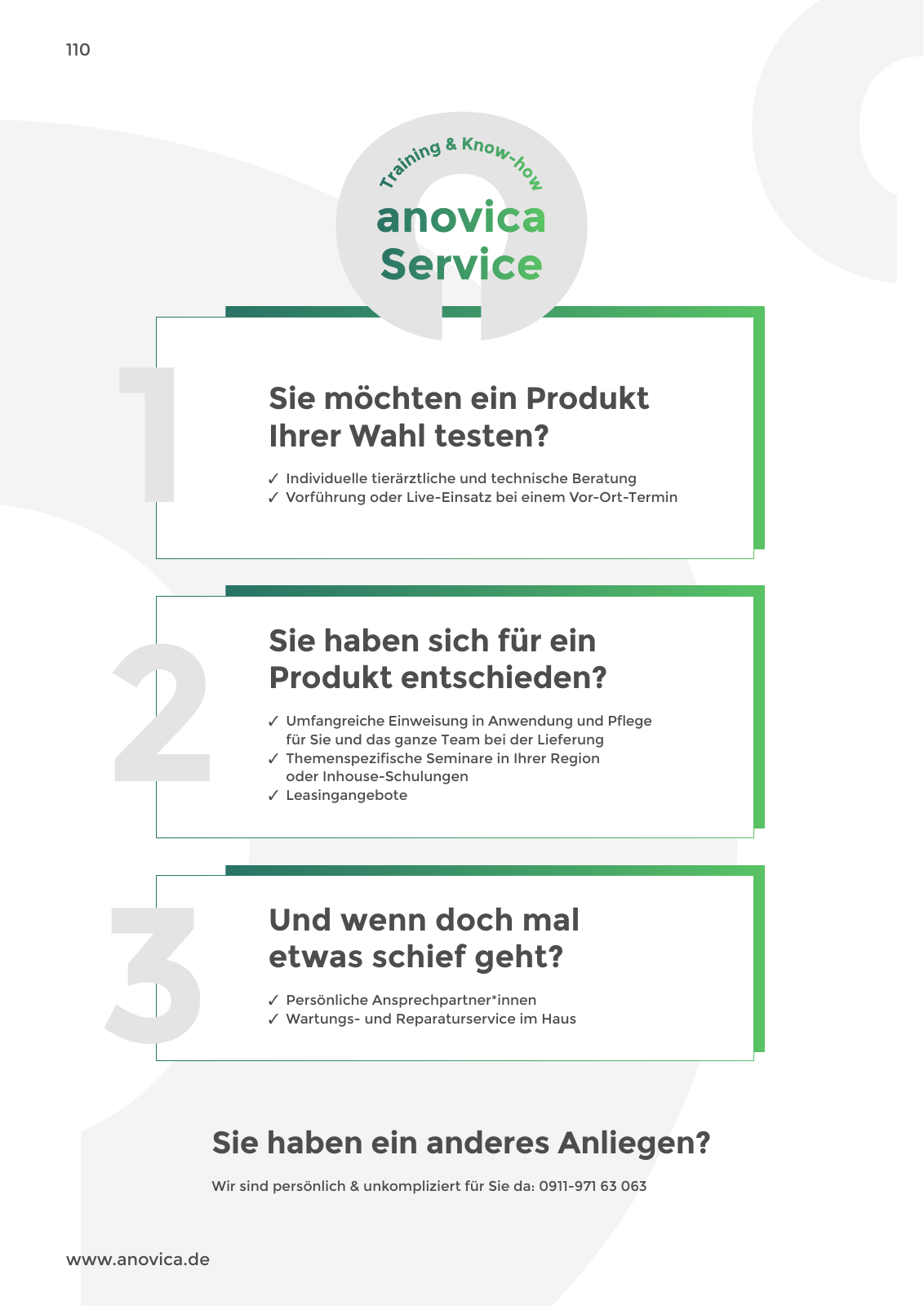 110

Training & Know-how
anovica
Service

1

Sie möchten ein Produkt Ihrer Wahl testen?

✓ Individuelle tierärztliche und technische Beratung
✓ Vorführung oder Live-Einsatz bei einem Vor-Ort-Termin

2

Sie haben sich für ein Produkt entschieden?

✓ Umfangreiche Einweisung in Anwendung und Pflege für Sie und das ganze Team bei der Lieferung
✓ Themenspezifische Seminare in Ihrer Region oder Inhouse-Schulungen
✓ Leasingangebote

3

Und wenn doch mal etwas schief geht?

✓ Persönliche Ansprechpartner*innen
✓ Wartungs- und Reparaturservice im Haus

Sie haben ein anderes Anliegen?

Wir sind persönlich & unkompliziert für Sie da: 0911-971 63 063

www.anovica.de